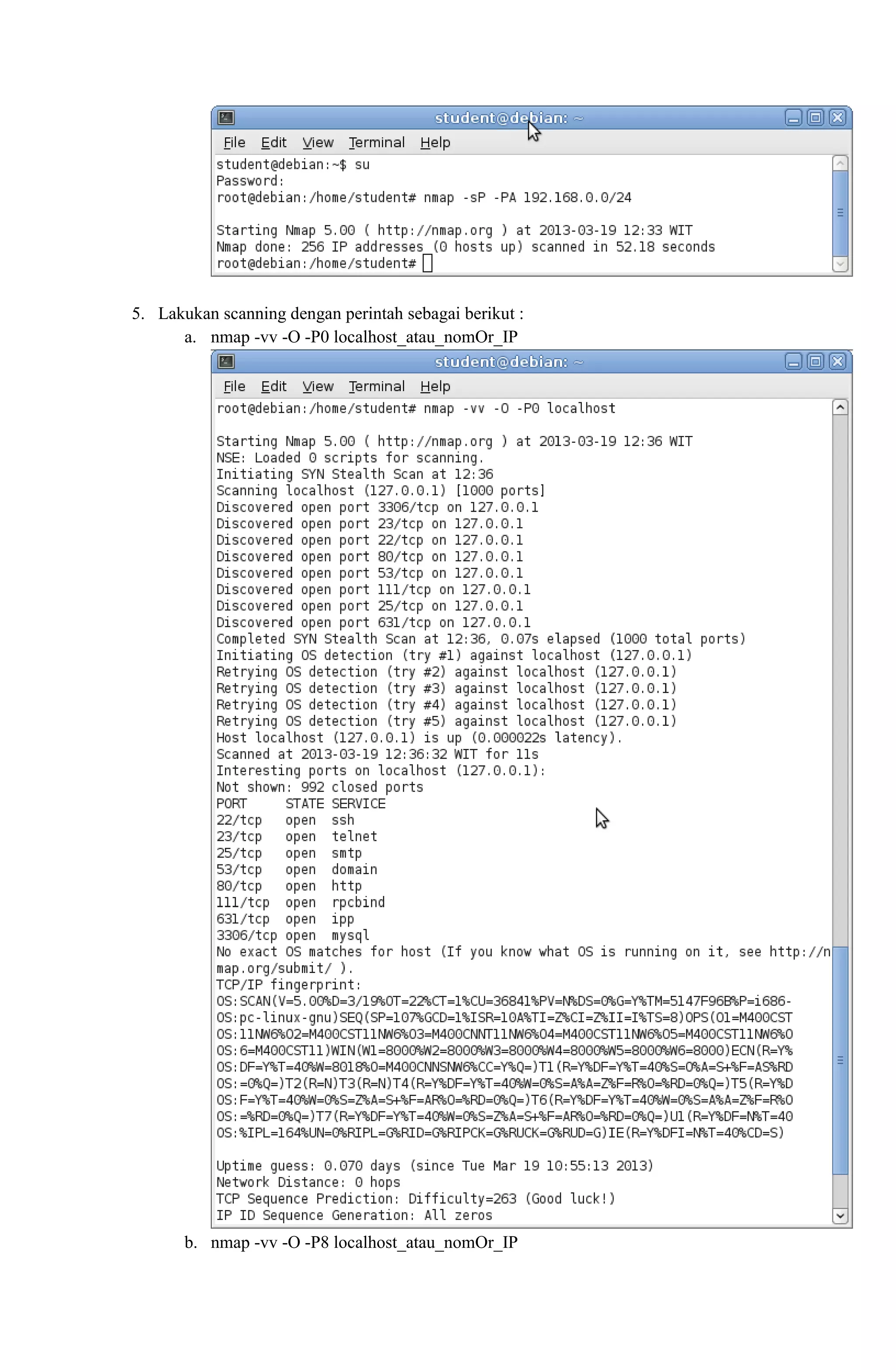 student@debian: ~

File Edit View Terminal Help

student@debian:~$ su
Password:
root@debian:/home/student# nmap -sP -PA 192.168.0.0/24

Starting Nmap 5.00 ( http://nmap.org ) at 2013-03-19 12:33 WIT
Nmap done: 256 IP addresses (0 hosts up) scanned in 52.18 seconds
root@debian:/home/student#

5. Lakukan scanning dengan perintah sebagai berikut :

a. nmap -vv -O -P0 localhost_atau_nomOr_IP

student@debian: ~

File Edit View Terminal Help

root@debian:/home/student# nmap -vv -O -P0 localhost

Starting Nmap 5.00 ( http://nmap.org ) at 2013-03-19 12:36 WIT
NSE: Loaded 0 scripts for scanning.
Initiating SYN Stealth Scan at 12:36
Scanning localhost (127.0.0.1) [1000 ports]
Discovered open port 3306/tcp on 127.0.0.1
Discovered open port 23/tcp on 127.0.0.1
Discovered open port 22/tcp on 127.0.0.1
Discovered open port 80/tcp on 127.0.0.1
Discovered open port 53/tcp on 127.0.0.1
Discovered open port 111/tcp on 127.0.0.1
Discovered open port 25/tcp on 127.0.0.1
Discovered open port 631/tcp on 127.0.0.1
Completed SYN Stealth Scan at 12:36, 0.07s elapsed (1000 total ports)
Initiating OS detection (try #1) against localhost (127.0.0.1)
Retrying OS detection (try #2) against localhost (127.0.0.1)
Retrying OS detection (try #3) against localhost (127.0.0.1)
Retrying OS detection (try #4) against localhost (127.0.0.1)
Retrying OS detection (try #5) against localhost (127.0.0.1)
Host localhost (127.0.0.1) is up (0.000022s latency).
Scanned at 2013-03-19 12:36:32 WIT for 11s
Interesting ports on localhost (127.0.0.1):
Not shown: 992 closed ports
PORT STATE SERVICE
22/tcp open ssh
23/tcp open telnet
25/tcp open smtp
53/tcp open domain
80/tcp open http
111/tcp open rpcbind
631/tcp open ipp
3306/tcp open mysql
No exact OS matches for host (If you know what OS is running on it, see http://nmap.org/submit/ ).
TCP/IP fingerprint:
OS:SCAN(V=5.00%D=3/19%OT=22%CT=1%CU=36841%PV=N%DS=0%G=Y%TM=5147F96B%P=i686-
OS:pc-linux-gnu)SEQ(SP=107%GCD=1%ISR=10A%TI=Z%CI=Z%II=I%TS=8)OPS(O1=M400CST
OS:11NW6%O2=M400CST11NW6%O3=M400CNNT11NW6%O4=M400CST11NW6%O5=M400CST11NW6%O
OS:6=M400CST11)WIN(W1=8000%W2=8000%W3=8000%W4=8000%W5=8000%W6=8000)ECN(R=Y%
OS:DF=Y%T=40%W=8018%O=M400CNNSNW6%CC=Y%Q=)T1(R=Y%DF=Y%T=40%S=O%A=S+%F=AS%RD
OS:=0%Q=)T2(R=N)T3(R=N)T4(R=Y%DF=Y%T=40%W=0%S=A%A=Z%F=R%O=%RD=0%Q=)T5(R=Y%D
OS:F=Y%T=40%W=0%S=Z%A=S+%F=AR%O=%RD=0%Q=)T6(R=Y%DF=Y%T=40%W=0%S=A%A=Z%F=R%O
OS:=%RD=0%Q=)T7(R=Y%DF=Y%T=40%W=0%S=Z%A=S+%F=AR%O=%RD=0%Q=)U1(R=Y%DF=N%T=40
OS:%IPL=164%UN=0%RIPL=G%RID=G%RIPCK=G%RUCK=G%RUD=G)IE(R=Y%DFI=N%T=40%CD=S)

Uptime guess: 0.070 days (since Tue Mar 19 10:55:13 2013)
Network Distance: 0 hops
TCP Sequence Prediction: Difficulty=263 (Good luck!)
IP ID Sequence Generation: All zeros

b. nmap -vv -O -P8 localhost_atau_nomOr_IP